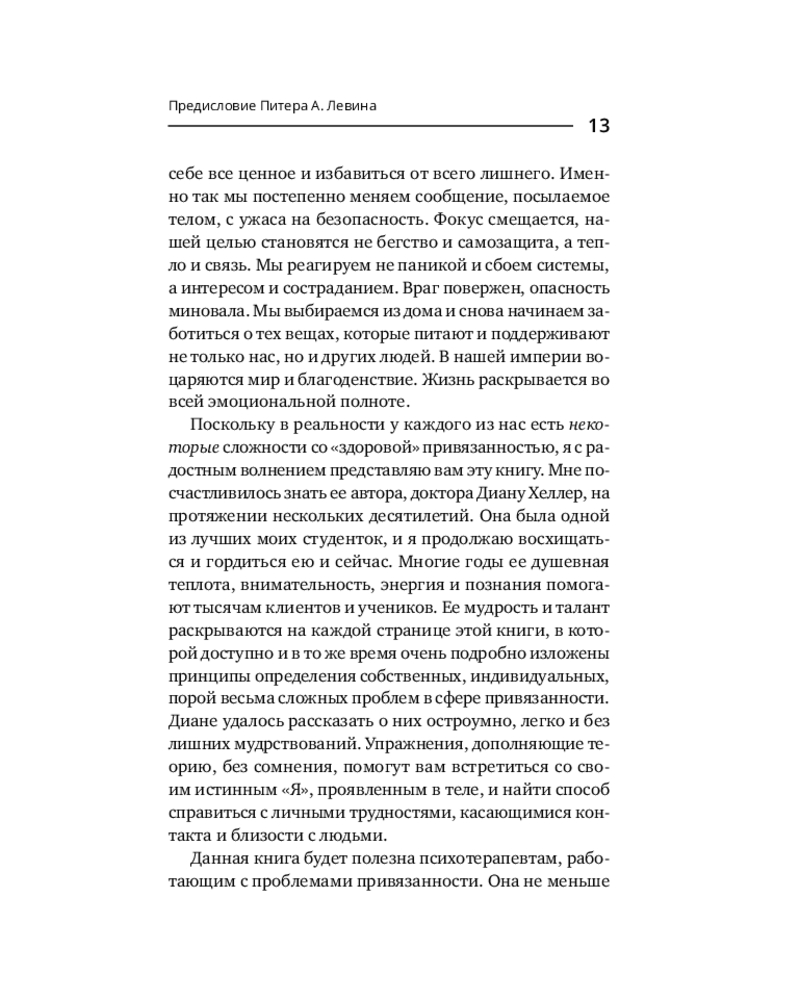 Предисловие Питера А. Левина

13

себе все ценное и избавиться от всего лишнего. Именно так мы постепенно меняем сообщение, посылаемое телом, с ужаса на безопасность. Фокус смещается, нашей целью становятся не бегство и самозащита, а тепло и связь. Мы реагируем не паникой и сбоем системы, а интересом и состраданием. Враг повержен, опасность миновала. Мы выбираемся из дома и снова начинаем заботиться о тех вещах, которые питают и поддерживают не только нас, но и других людей. В нашей империи воцаряются мир и благоденствие. Жизнь раскрывается во всей эмоциональной полноте.

Поскольку в реальности у каждого из нас есть некоторые сложности со «здоровой» привязанностью, я с радостным волнением представляю вам эту книгу. Мне посчастливилось знать ее автора, доктора Диану Хеллер, на протяжении нескольких десятилетий. Она была одной из лучших моих студенток, и я продолжаю восхищаться и гордиться ею и сейчас. Многие годы ее душевная теплота, внимательность, энергия и познания помогают тысячам клиентов и учеников. Ее мудрость и талант раскрываются на каждой странице этой книги, в которой доступно и в то же время очень подробно изложены принципы определения собственных, индивидуальных, порой весьма сложных проблем в сфере привязанности. Диане удалось рассказать о них остроумно, легко и без лишних мудрствований. Упражнения, дополняющие теорию, без сомнения, помогут вам встретиться со своим истинным «Я», проявленным в теле, и найти способ справиться с личными трудностями, касающимися контакта и близости с людьми.

Данная книга будет полезна психотерапевтам, работающим с проблемами привязанности. Она не меньше